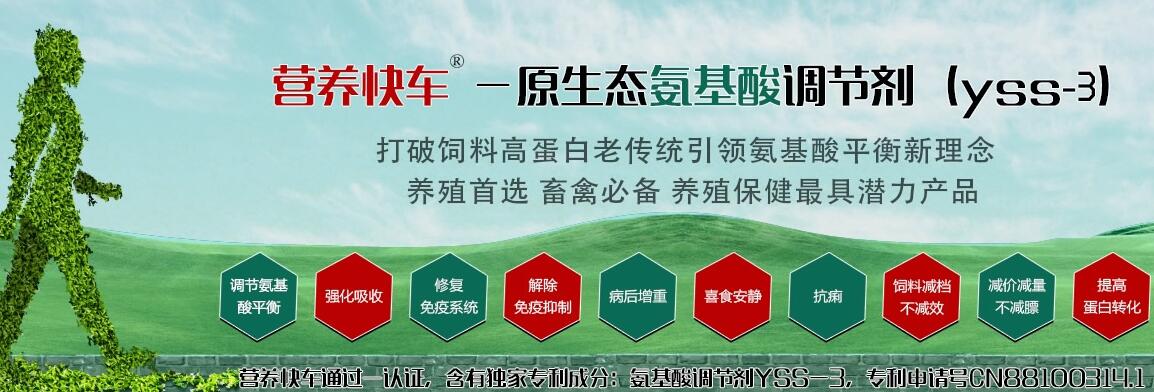 营养快车® —原生态氨基酸调节剂（yss-3）

打破饲料高蛋白老传统引领氨基酸平衡新理念

养殖首选 畜禽必备 养殖保健最具潜力产品

调节氨基酸平衡

强化吸收

修复免疫系统

解除免疫抑制

病后增重

喜食安静

抗病

饲料减档不减效

减价减量不减膘

提高蛋白转化

营养快车通过一认证，含有独家专利成分：氨基酸调节剂YSS—3，专利申请号CN88100314.1